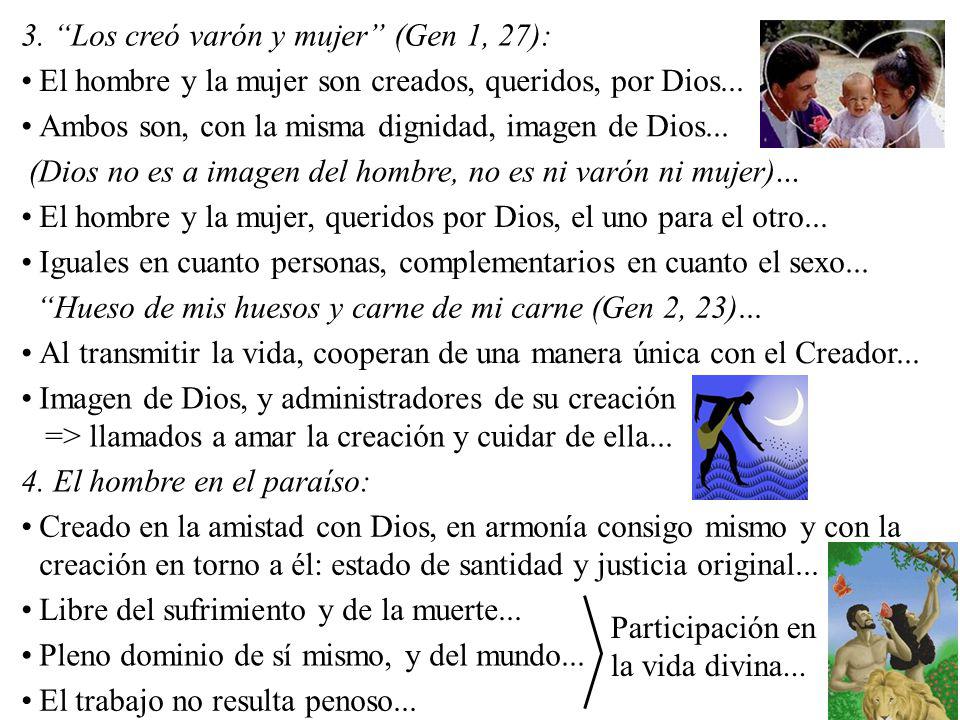 3. “Los creó varón y mujer” (Gen 1, 27):

• El hombre y la mujer son creados, queridos, por Dios...

• Ambos son, con la misma dignidad, imagen de Dios...

(Dios no es a imagen del hombre, no es ni varón ni mujer)…

• El hombre y la mujer, queridos por Dios, el uno para el otro...

• Iguales en cuanto personas, complementarios en cuanto el sexo...

“Hueso de mis huesos y carne de mi carne (Gen 2, 23)…

• Al transmitir la vida, cooperan de una manera única con el Creador...

• Imagen de Dios, y administradores de su creación => llamados a amar la creación y cuidar de ella...

4. El hombre en el paraíso:

• Creado en la amistad con Dios, en armonía consigo mismo y con la creación en torno a él: estado de santidad y justicia original...

• Libre del sufrimiento y de la muerte...

• Pleno dominio de sí mismo, y del mundo...

• El trabajo no resulta penoso...

Participación en la vida divina...